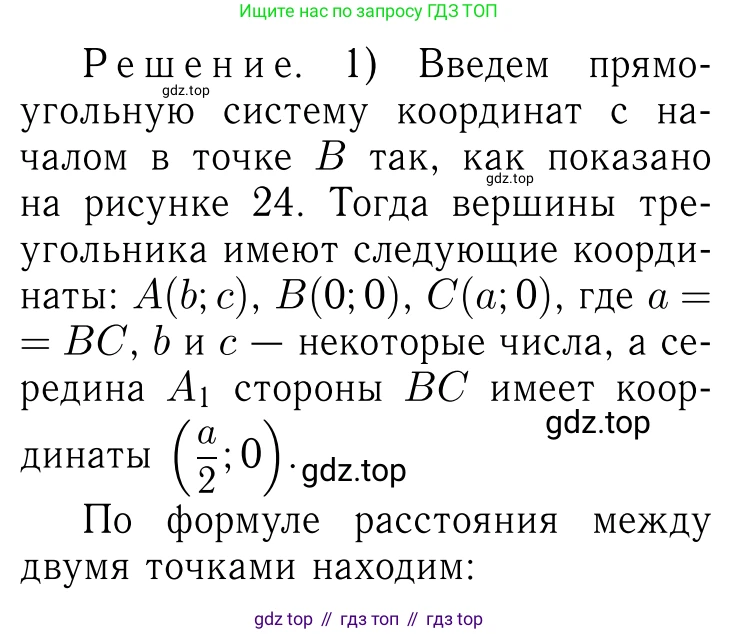 Ищите нас по запросу ГДЗ ТОП

Решение. 1) Введем прямоугольную систему координат с началом в точке $B$ так, как показано на рисунке 24. Тогда вершины треугольника имеют следующие координаты: $A(b; c)$, $B(0; 0)$, $C(a; 0)$, где $a = BC$, $b$ и $c$ — некоторые числа, а середина $A_1$ стороны $BC$ имеет координаты $\left(\frac{a}{2}; 0\right)$.

По формуле расстояния между двумя точками находим:

gdz top // гдз топ // гдз top

gdz.top